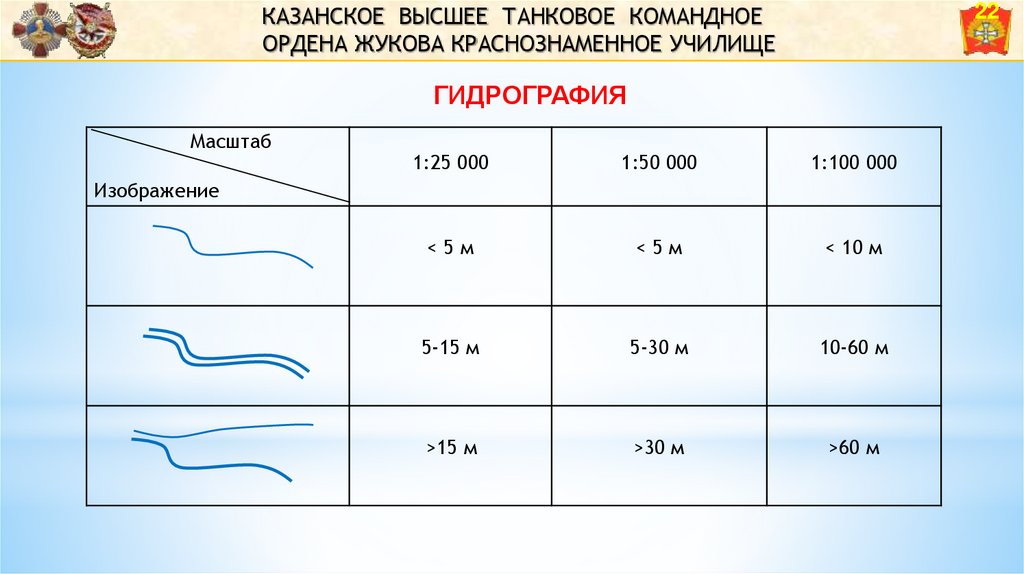 КАЗАНСКОЕ ВЫСШЕЕ ТАНКОВОЕ КОМАНДНОЕ ОРДЕНА ЖУКОВА КРАСНОЗНАМЕННОЕ УЧИЛИЩЕ

22

ГИДРОГРАФИЯ

| Масштаб / Изображение | 1:25 000 | 1:50 000 | 1:100 000 |
|---|---|---|---|
| | < 5 м | < 5 м | < 10 м |
| | 5-15 м | 5-30 м | 10-60 м |
| | >15 м | >30 м | >60 м |